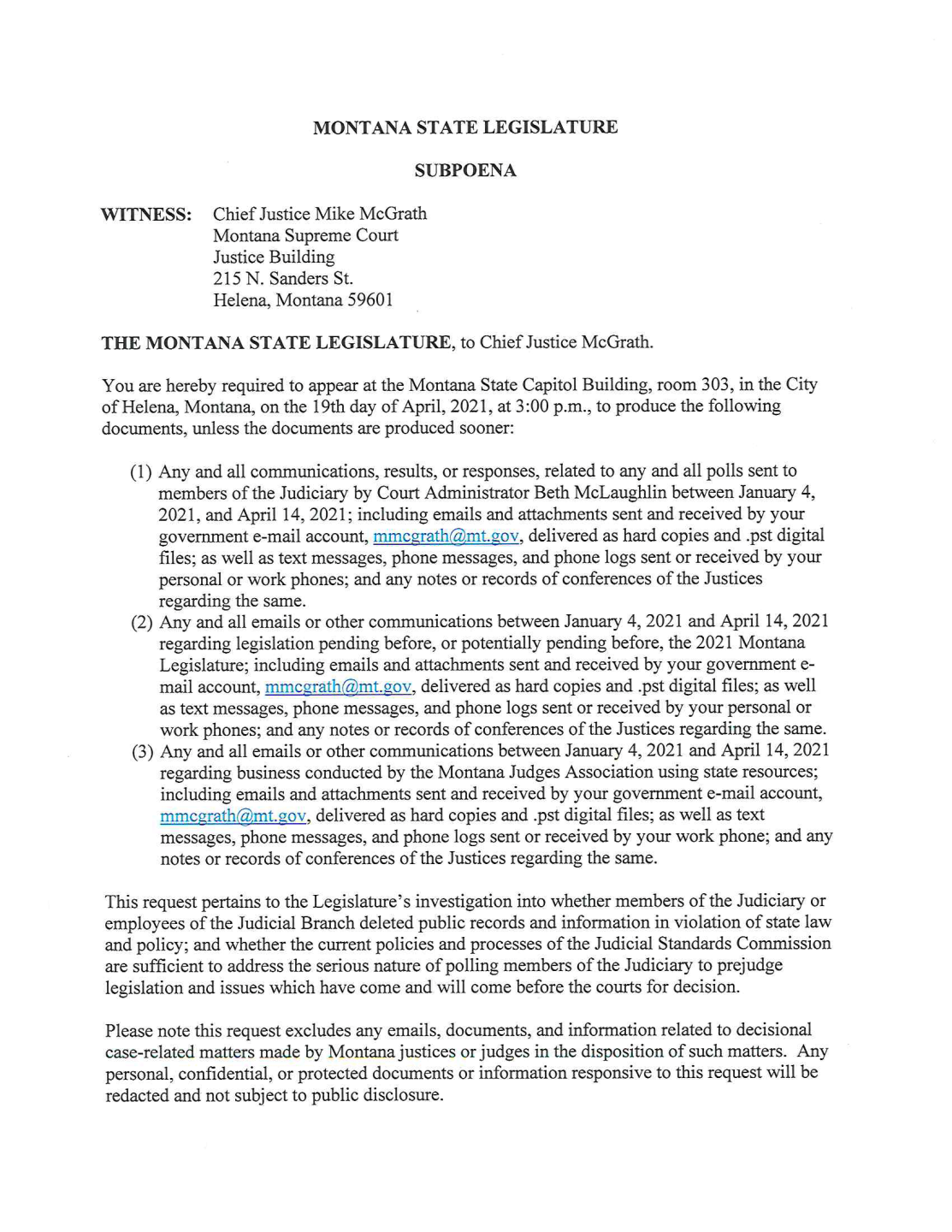 MONTANA STATE LEGISLATURE

SUBPOENA

WITNESS: Chief Justice Mike McGrath
Montana Supreme Court
Justice Building
215 N. Sanders St.
Helena, Montana 59601

THE MONTANA STATE LEGISLATURE, to Chief Justice McGrath.

You are hereby required to appear at the Montana State Capitol Building, room 303, in the City of Helena, Montana, on the 19th day of April, 2021, at 3:00 p.m., to produce the following documents, unless the documents are produced sooner:

(1) Any and all communications, results, or responses, related to any and all polls sent to members of the Judiciary by Court Administrator Beth McLaughlin between January 4, 2021, and April 14, 2021; including emails and attachments sent and received by your government e-mail account, mmcgrath@mt.gov, delivered as hard copies and .pst digital files; as well as text messages, phone messages, and phone logs sent or received by your personal or work phones; and any notes or records of conferences of the Justices regarding the same.
(2) Any and all emails or other communications between January 4, 2021 and April 14, 2021 regarding legislation pending before, or potentially pending before, the 2021 Montana Legislature; including emails and attachments sent and received by your government e-mail account, mmcgrath@mt.gov, delivered as hard copies and .pst digital files; as well as text messages, phone messages, and phone logs sent or received by your personal or work phones; and any notes or records of conferences of the Justices regarding the same.
(3) Any and all emails or other communications between January 4, 2021 and April 14, 2021 regarding business conducted by the Montana Judges Association using state resources; including emails and attachments sent and received by your government e-mail account, mmcgrath@mt.gov, delivered as hard copies and .pst digital files; as well as text messages, phone messages, and phone logs sent or received by your work phone; and any notes or records of conferences of the Justices regarding the same.

This request pertains to the Legislature's investigation into whether members of the Judiciary or employees of the Judicial Branch deleted public records and information in violation of state law and policy; and whether the current policies and processes of the Judicial Standards Commission are sufficient to address the serious nature of polling members of the Judiciary to prejudge legislation and issues which have come and will come before the courts for decision.

Please note this request excludes any emails, documents, and information related to decisional case-related matters made by Montana justices or judges in the disposition of such matters. Any personal, confidential, or protected documents or information responsive to this request will be redacted and not subject to public disclosure.